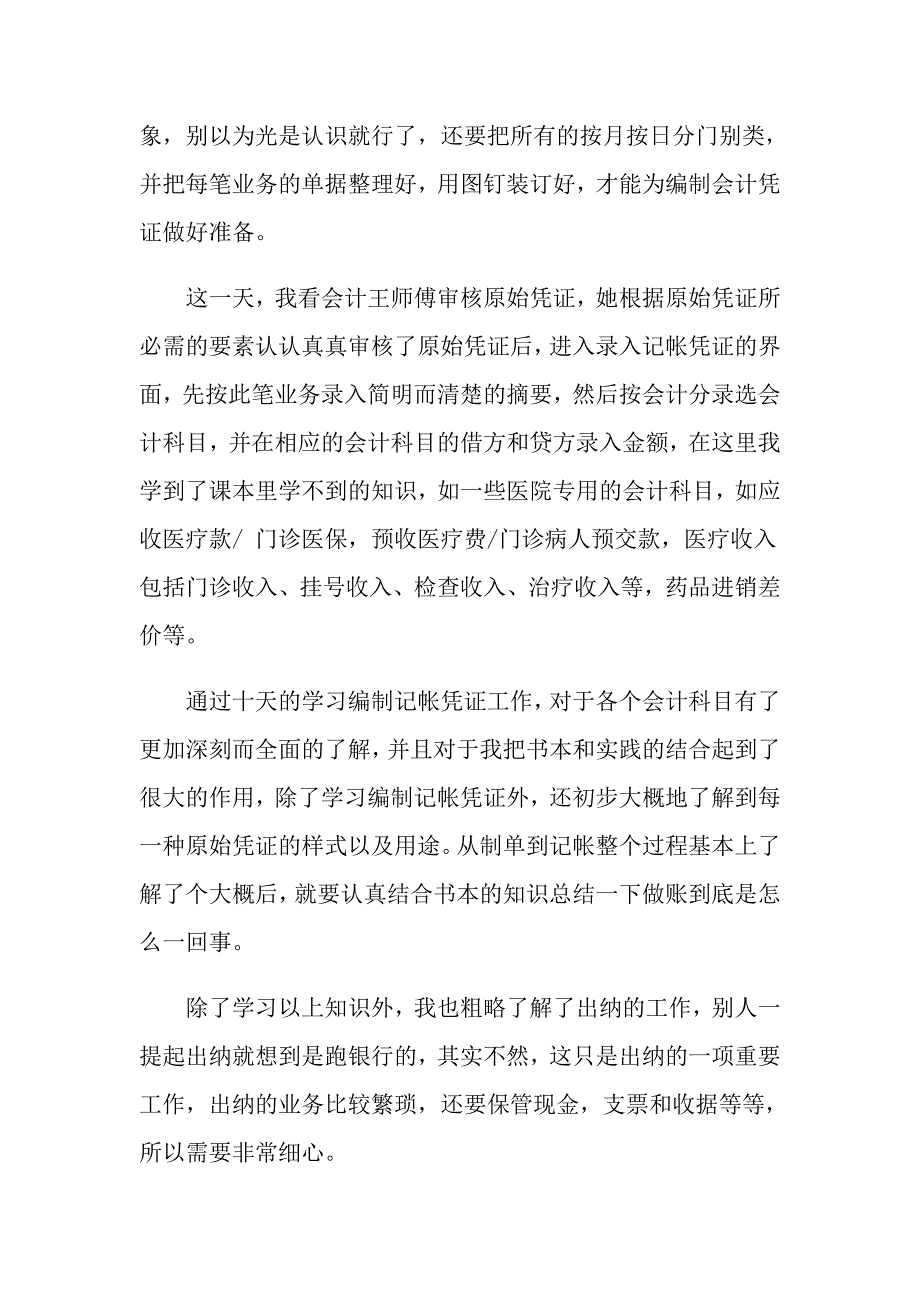 象，别以为光是认识就行了，还要把所有的按月按日分门别类，并把每笔业务的单据整理好，用图钉装订好，才能为编制会计凭证做好准备。

这一天，我看会计王师傅审核原始凭证，她根据原始凭证所必需的要素认认真真审核了原始凭证后，进入录入记帐凭证的界面，先按此笔业务录入简明而清楚的摘要，然后按会计分录选会计科目，并在相应的会计科目的借方和贷方录入金额，在这里我学到了课本里学不到的知识，如一些医院专用的会计科目，如应收医疗款/ 门诊医保，预收医疗费/门诊病人预交款，医疗收入包括门诊收入、挂号收入、检查收入、治疗收入等，药品进销差价等。

通过十天的学习编制记帐凭证工作，对于各个会计科目有了更加深刻而全面的了解，并且对于我把书本和实践的结合起到了很大的作用，除了学习编制记帐凭证外，还初步大概地了解到每一种原始凭证的样式以及用途。从制单到记帐整个过程基本上了解了个大概后，就要认真结合书本的知识总结一下做账到底是怎么一回事。

除了学习以上知识外，我也粗略了解了出纳的工作，别人一提起出纳就想到是跑银行的，其实不然，这只是出纳的一项重要工作，出纳的业务比较繁琐，还要保管现金，支票和收据等等，所以需要非常细心。